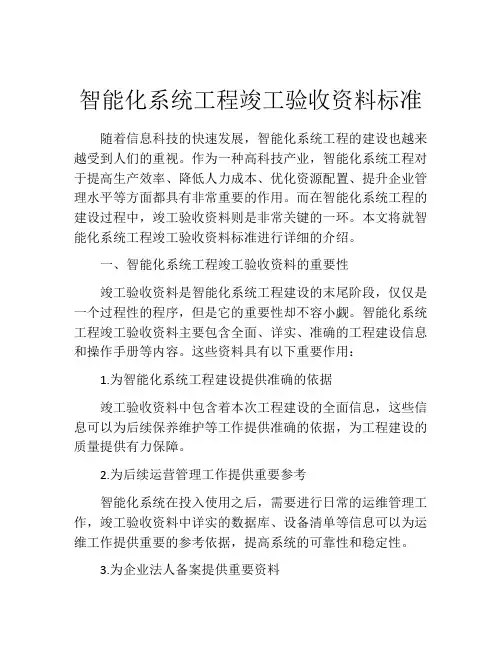 智能化系统工程竣工验收资料标准

随着信息科技的快速发展，智能化系统工程的建设也越来越受到人们的重视。作为一种高科技产业，智能化系统工程对于提高生产效率、降低人力成本、优化资源配置、提升企业管理水平等方面都具有非常重要的作用。而在智能化系统工程的建设过程中，竣工验收资料则是非常关键的一环。本文将就智能化系统工程竣工验收资料标准进行详细的介绍。

一、智能化系统工程竣工验收资料的重要性

竣工验收资料是智能化系统工程建设的末尾阶段，仅仅是一个过程性的程序，但是它的重要性却不容小觑。智能化系统工程竣工验收资料主要包含全面、详实、准确的工程建设信息和操作手册等内容。这些资料具有以下重要作用：

1.为智能化系统工程建设提供准确的依据

竣工验收资料中包含着本次工程建设的全面信息，这些信息可以为后续保养维护等工作提供准确的依据，为工程建设的质量提供有力保障。

2.为后续运营管理工作提供重要参考

智能化系统在投入使用之后，需要进行日常的运维管理工作，竣工验收资料中详实的数据库、设备清单等信息可以为运维工作提供重要的参考依据，提高系统的可靠性和稳定性。

3.为企业法人备案提供重要资料